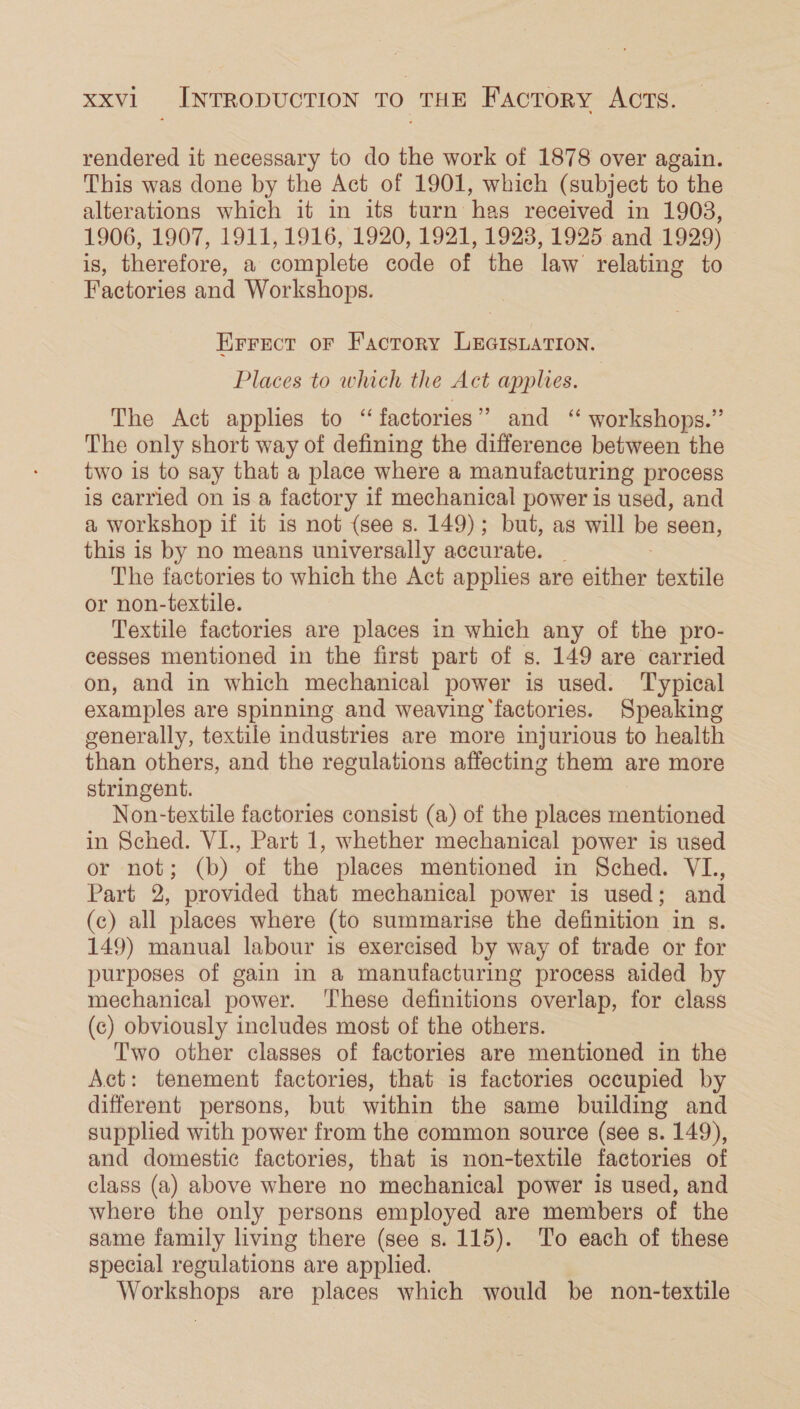 xxvi INTRODUCTION TO THE FACTORY ACTS.

rendered it necessary to do the work of 1878 over again. This was done by the Act of 1901, which (subject to the alterations which it in its turn has received in 1903, 1906, 1907, 1911, 1916, 1920, 1921, 1923, 1925 and 1929) is, therefore, a complete code of the law relating to Factories and Workshops.

EFFECT OF FACTORY LEGISLATION.

Places to which the Act applies.

The Act applies to "factories" and "workshops." The only short way of defining the difference between the two is to say that a place where a manufacturing process is carried on is a factory if mechanical power is used, and a workshop if it is not (see s. 149); but, as will be seen, this is by no means universally accurate.

The factories to which the Act applies are either textile or non-textile.

Textile factories are places in which any of the processes mentioned in the first part of s. 149 are carried on, and in which mechanical power is used. Typical examples are spinning and weaving factories. Speaking generally, textile industries are more injurious to health than others, and the regulations affecting them are more stringent.

Non-textile factories consist (a) of the places mentioned in Sched. VI., Part 1, whether mechanical power is used or not; (b) of the places mentioned in Sched. VI., Part 2, provided that mechanical power is used; and (c) all places where (to summarise the definition in s. 149) manual labour is exercised by way of trade or for purposes of gain in a manufacturing process aided by mechanical power. These definitions overlap, for class (c) obviously includes most of the others.

Two other classes of factories are mentioned in the Act: tenement factories, that is factories occupied by different persons, but within the same building and supplied with power from the common source (see s. 149), and domestic factories, that is non-textile factories of class (a) above where no mechanical power is used, and where the only persons employed are members of the same family living there (see s. 115). To each of these special regulations are applied.

Workshops are places which would be non-textile